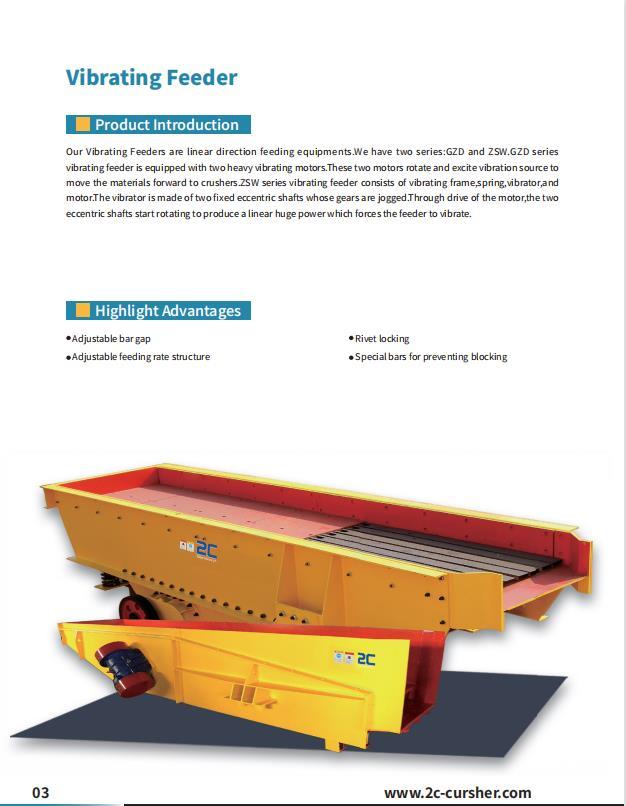 Vibrating Feeder

Product Introduction

Our Vibrating Feeders are linear direction feeding equipments.We have two series:GZD and ZSW.GZD series vibrating feeder is equipped with two heavy vibrating motors.These two motors rotate and excite vibration source to move the materials forward to crushers.ZSW series vibrating feeder consists of vibrating frame,spring,vibrator,and motor.The vibrator is made of two fixed eccentric shafts whose gears are jogged.Through drive of the motor,the two eccentric shafts start rotating to produce a linear huge power which forces the feeder to vibrate.

Highlight Advantages

•Adjustable bar gap
•Adjustable feeding rate structure

•Rivet locking
•Special bars for preventing blocking

2C

2C

03

www.2c-cursher.com